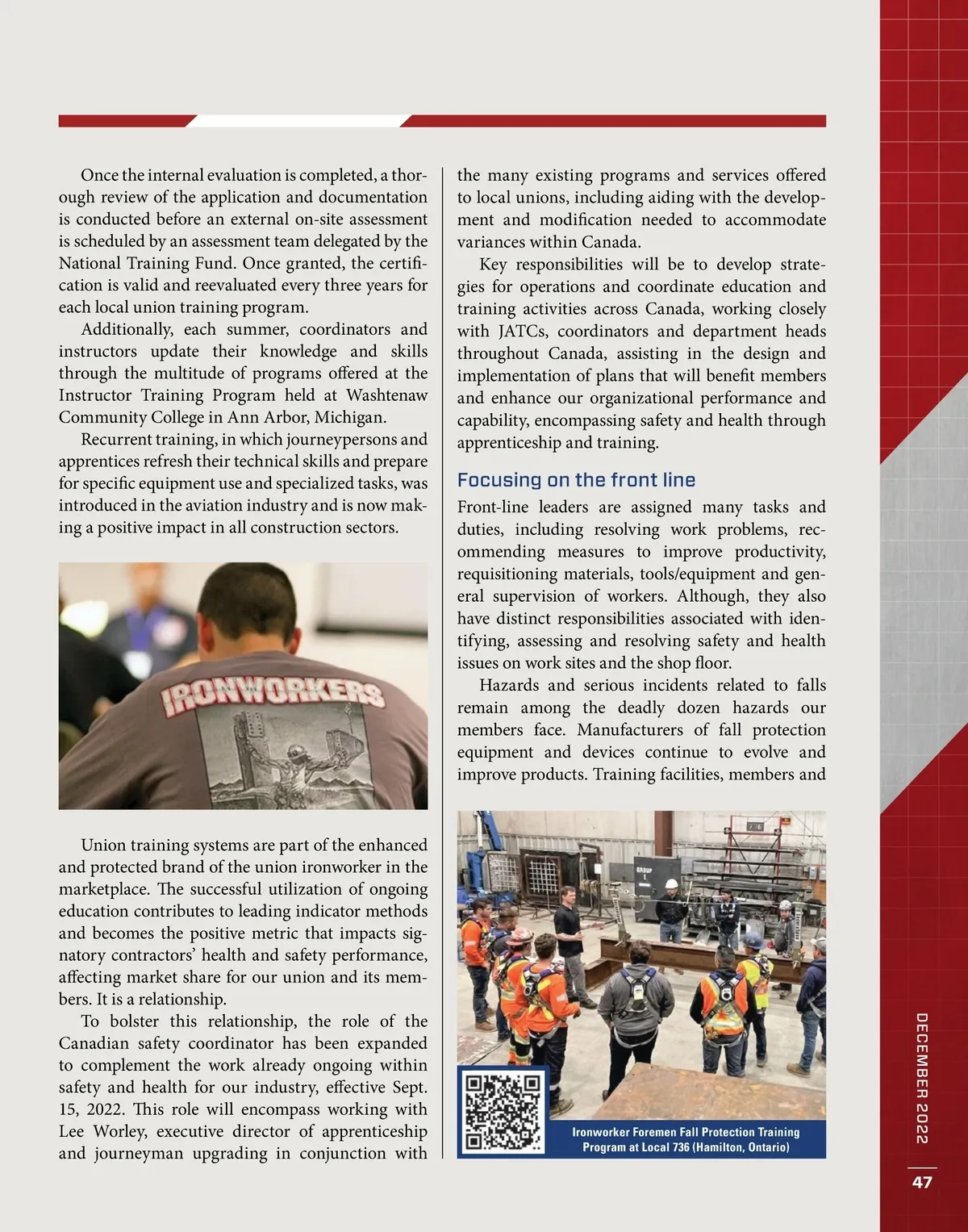 Once the internal evaluation is completed, a thorough review of the application and documentation is conducted before an external on-site assessment is scheduled by an assessment team delegated by the National Training Fund. Once granted, the certification is valid and reevaluated every three years for each local union training program.

Additionally, each summer, coordinators and instructors update their knowledge and skills through the multitude of programs offered at the Instructor Training Program held at Washtenaw Community College in Ann Arbor, Michigan.

Recurrent training, in which journeypersons and apprentices refresh their technical skills and prepare for specific equipment use and specialized tasks, was introduced in the aviation industry and is now making a positive impact in all construction sectors.

IRONWORKERS

Union training systems are part of the enhanced and protected brand of the union ironworker in the marketplace. The successful utilization of ongoing education contributes to leading indicator methods and becomes the positive metric that impacts signatory contractors' health and safety performance, affecting market share for our union and its members. It is a relationship.

To bolster this relationship, the role of the Canadian safety coordinator has been expanded to complement the work already ongoing within safety and health for our industry, effective Sept. 15, 2022. This role will encompass working with Lee Worley, executive director of apprenticeship and journeyman upgrading in conjunction with the many existing programs and services offered to local unions, including aiding with the development and modification needed to accommodate variances within Canada.

Key responsibilities will be to develop strategies for operations and coordinate education and training activities across Canada, working closely with JATCs, coordinators and department heads throughout Canada, assisting in the design and implementation of plans that will benefit members and enhance our organizational performance and capability, encompassing safety and health through apprenticeship and training.

Focusing on the front line

Front-line leaders are assigned many tasks and duties, including resolving work problems, recommending measures to improve productivity, requisitioning materials, tools/equipment and general supervision of workers. Although, they also have distinct responsibilities associated with identifying, assessing and resolving safety and health issues on work sites and the shop floor.

Hazards and serious incidents related to falls remain among the deadly dozen hazards our members face. Manufacturers of fall protection equipment and devices continue to evolve and improve products. Training facilities, members and

GROUP 1

Ironworker Foremen Fall Protection Training Program at Local 736 (Hamilton, Ontario)

DECEMBER 2022

47